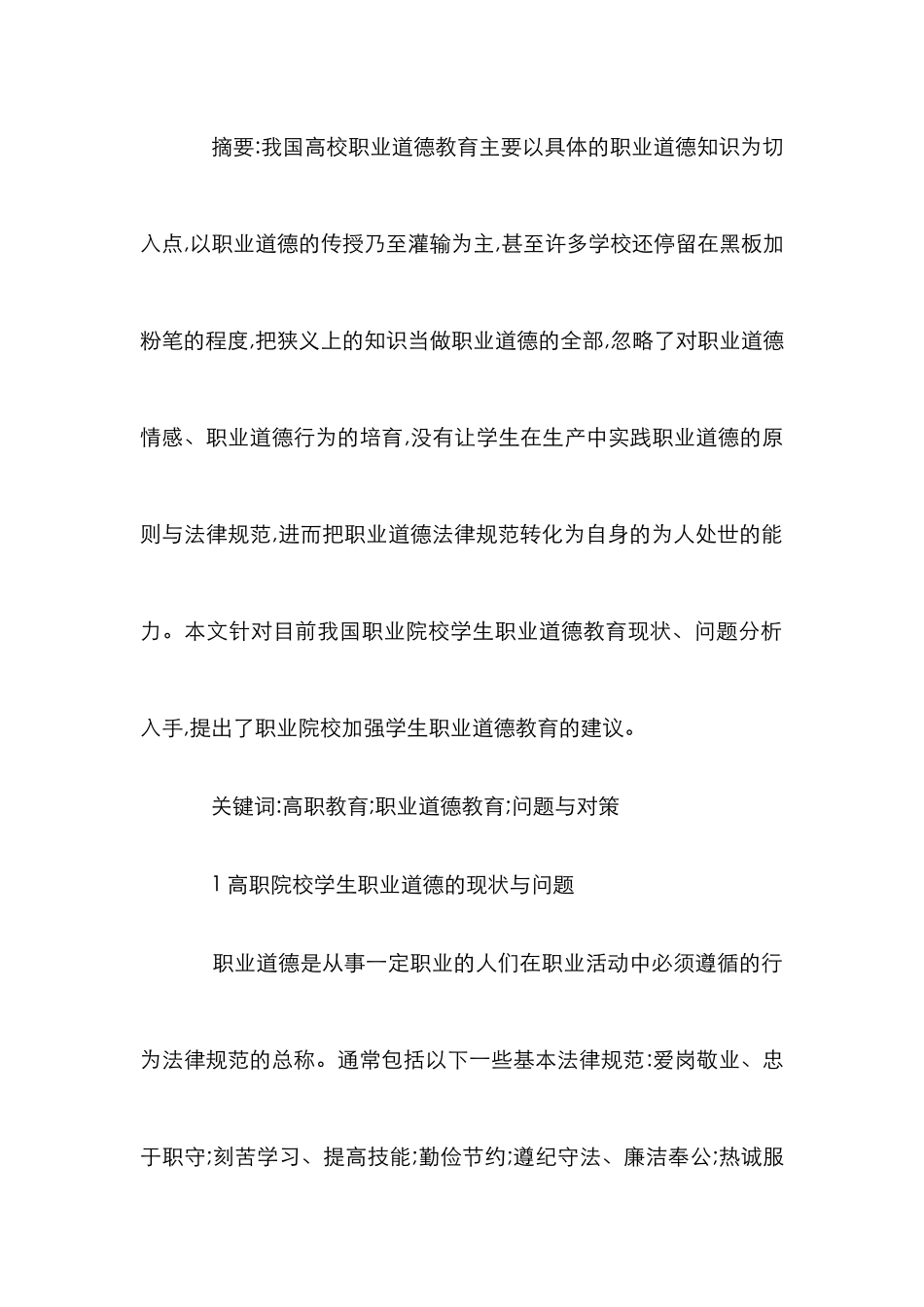 摘要:我国高校职业道德教育主要以具体的职业道德知识为切入点,以职业道德的传授乃至灌输为主,甚至许多学校还停留在黑板加粉笔的程度,把狭义上的知识当做职业道德的全部,忽略了对职业道德情感、职业道德行为的培育,没有让学生在生产中实践职业道德的原则与法律规范,进而把职业道德法律规范转化为自身的为人处世的能力。本文针对目前我国职业院校学生职业道德教育现状、问题分析入手,提出了职业院校加强学生职业道德教育的建议。

关键词:高职教育;职业道德教育;问题与对策

1 高职院校学生职业道德的现状与问题

职业道德是从事一定职业的人们在职业活动中必须遵循的行为法律规范的总称。通常包括以下一些基本法律规范:爱岗敬业、忠于职守;刻苦学习、提高技能;勤俭节约;遵纪守法、廉洁奉公;热诚服